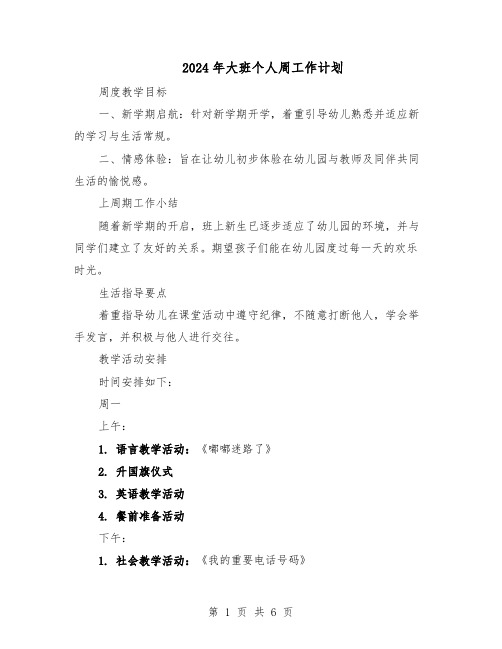 2024年大班个人周工作计划

周度教学目标

一、新学期启航：针对新学期开学，着重引导幼儿熟悉并适应新的学习与生活常规。

二、情感体验：旨在让幼儿初步体验在幼儿园与教师及同伴共同生活的愉悦感。

上周期工作小结

随着新学期的开启，班上新生已逐步适应了幼儿园的环境，并与同学们建立了友好的关系。期望孩子们能在幼儿园度过每一天的欢乐时光。

生活指导要点

着重指导幼儿在课堂活动中遵守纪律，不随意打断他人，学会举手发言，并积极与他人进行交往。

教学活动安排

时间安排如下：

周一

上午：

1. 语言教学活动：《嘟嘟迷路了》

2. 升国旗仪式

3. 英语教学活动

4. 餐前准备活动

下午：

1. 社会教学活动：《我的重要电话号码》

第 1 页 共 6 页